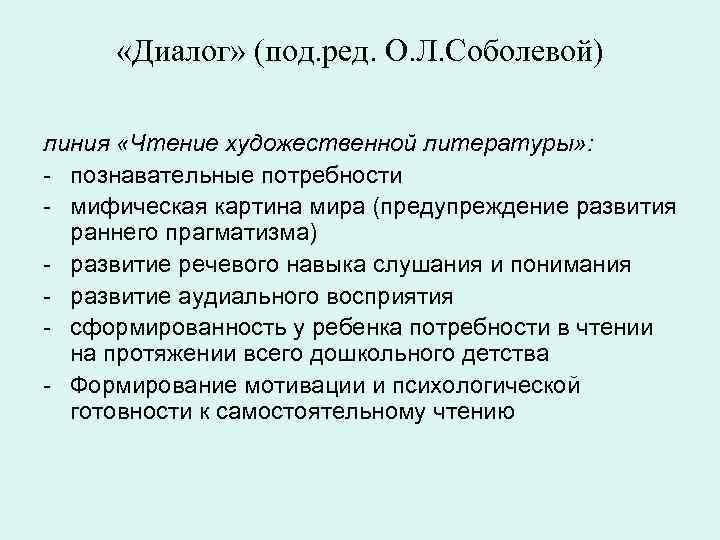 «Диалог» (под.ред. О.Л.Соболевой)

линия «Чтение художественной литературы»:

- познавательные потребности
- мифическая картина мира (предупреждение развития раннего прагматизма)
- развитие речевого навыка слушания и понимания
- развитие аудиального восприятия
- сформированность у ребенка потребности в чтении на протяжении всего дошкольного детства
- Формирование мотивации и психологической готовности к самостоятельному чтению